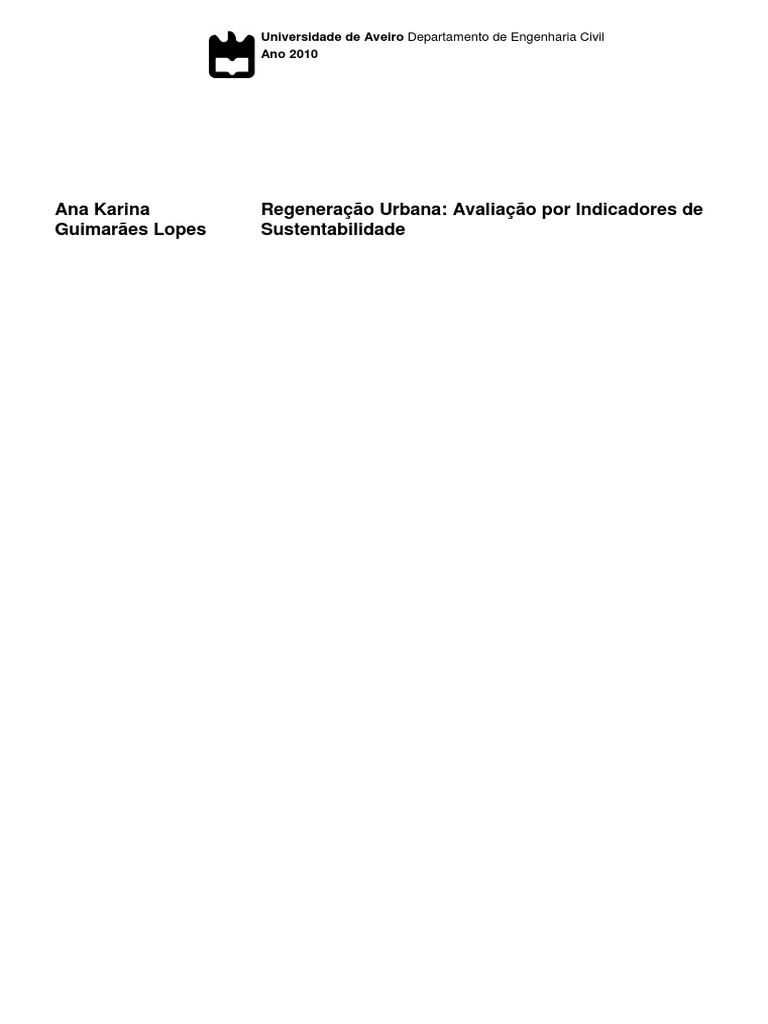 Universidade de Aveiro Departamento de Engenharia Civil
Ano 2010

Ana Karina
Guimarães Lopes

Regeneração Urbana: Avaliação por Indicadores de Sustentabilidade